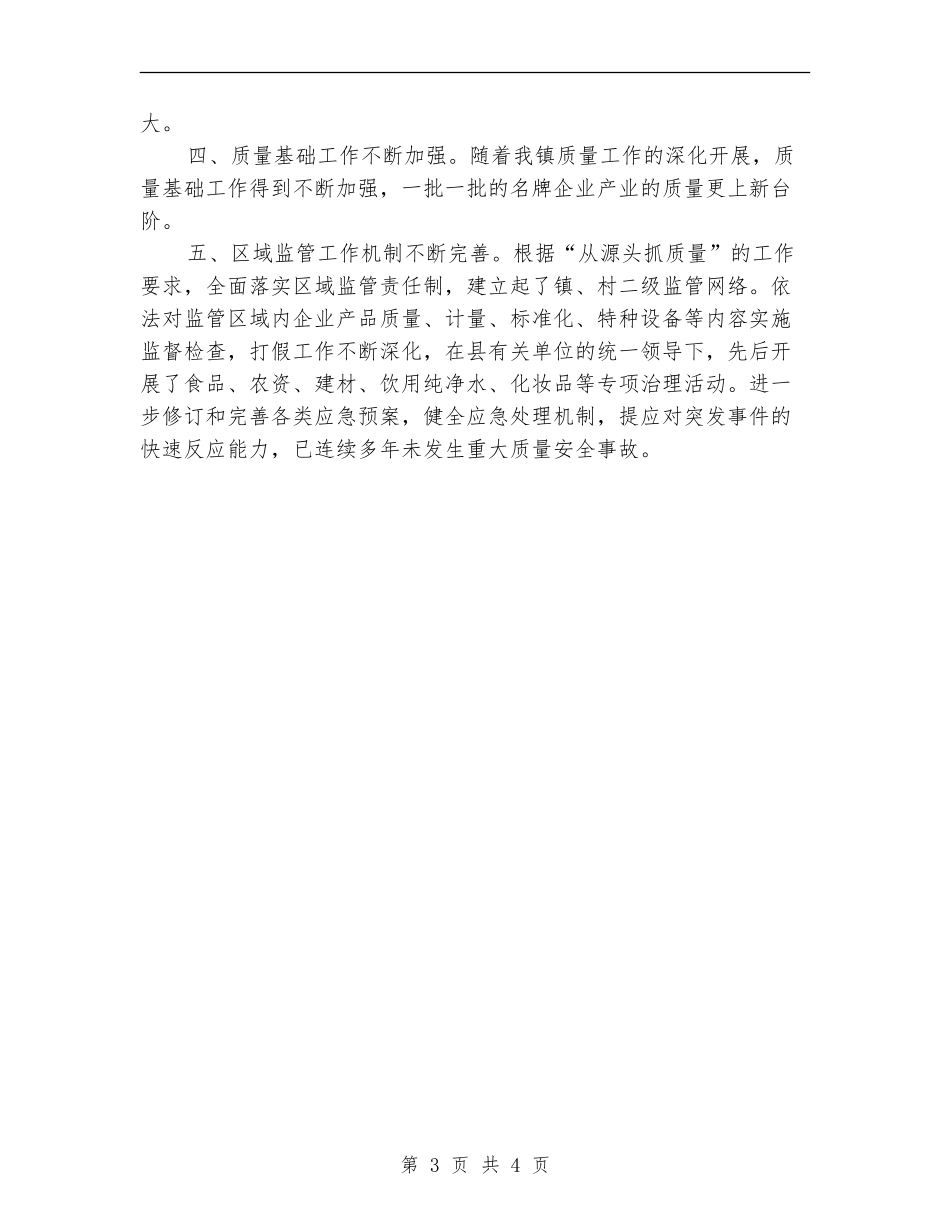 大。

四、质量基础工作不断加强。随着我镇质量工作的深化开展，质量基础工作得到不断加强，一批一批的名牌企业产业的质量更上新台阶。

五、区域监管工作机制不断完善。根据“从源头抓质量”的工作要求，全面落实区域监管责任制，建立起了镇、村二级监管网络。依法对监管区域内企业产品质量、计量、标准化、特种设备等内容实施监督检查，打假工作不断深化，在县有关单位的统一领导下，先后开展了食品、农资、建材、饮用纯净水、化妆品等专项治理活动。进一步修订和完善各类应急预案，健全应急处理机制，提应对突发事件的快速反应能力，已连续多年未发生重大质量安全事故。

第 3 页 共 4 页